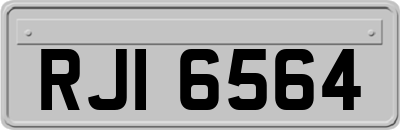 RJI 6564